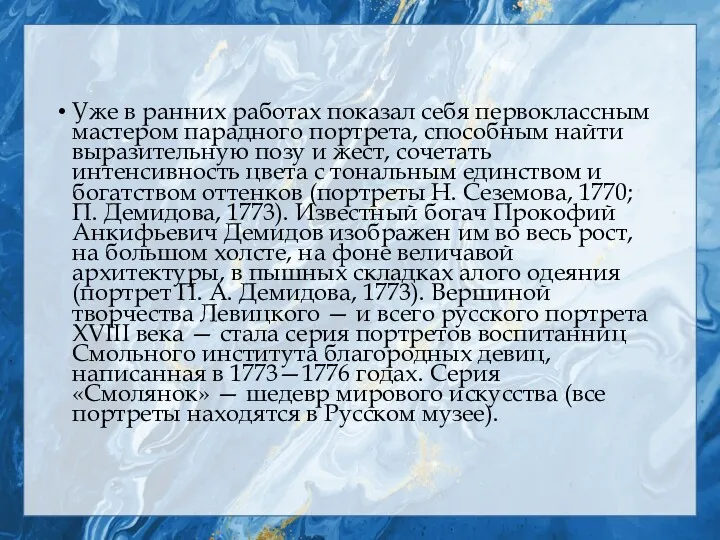 • Уже в ранних работах показал себя первоклассным мастером парадного портрета, способным найти выразительную позу и жест, сочетать интенсивность цвета с тональным единством и богатством оттенков (портреты Н. Сеземова, 1770; П. Демидова, 1773). Известный богач Прокофий Анкифьевич Демидов изображен им во весь рост, на большом холсте, на фоне величавой архитектуры, в пышных складках алого одеяния (портрет П. А. Демидова, 1773). Вершиной творчества Левицкого — и всего русского портрета XVIII века — стала серия портретов воспитанниц Смольного института благородных девиц, написанная в 1773—1776 годах. Серия «Смолянок» — шедевр мирового искусства (все портреты находятся в Русском музее).